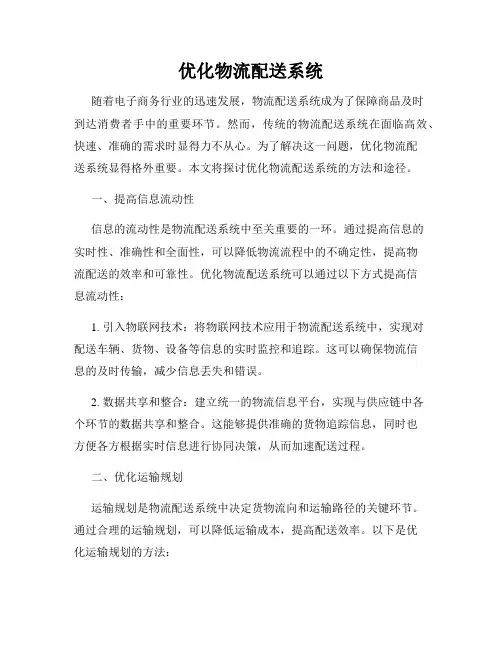 优化物流配送系统

随着电子商务行业的迅速发展，物流配送系统成为了保障商品及时到达消费者手中的重要环节。然而，传统的物流配送系统在面临高效、快速、准确的需求时显得力不从心。为了解决这一问题，优化物流配送系统显得格外重要。本文将探讨优化物流配送系统的方法和途径。

一、提高信息流动性

信息的流动性是物流配送系统中至关重要的一环。通过提高信息的实时性、准确性和全面性，可以降低物流流程中的不确定性，提高物流配送的效率和可靠性。优化物流配送系统可以通过以下方式提高信息流动性：

1. 引入物联网技术：将物联网技术应用于物流配送系统中，实现对配送车辆、货物、设备等信息的实时监控和追踪。这可以确保物流信息的及时传输，减少信息丢失和错误。

2. 数据共享和整合：建立统一的物流信息平台，实现与供应链中各个环节的数据共享和整合。这能够提供准确的货物追踪信息，同时也方便各方根据实时信息进行协同决策，从而加速配送过程。

二、优化运输规划

运输规划是物流配送系统中决定货物流向和运输路径的关键环节。通过合理的运输规划，可以降低运输成本，提高配送效率。以下是优化运输规划的方法：